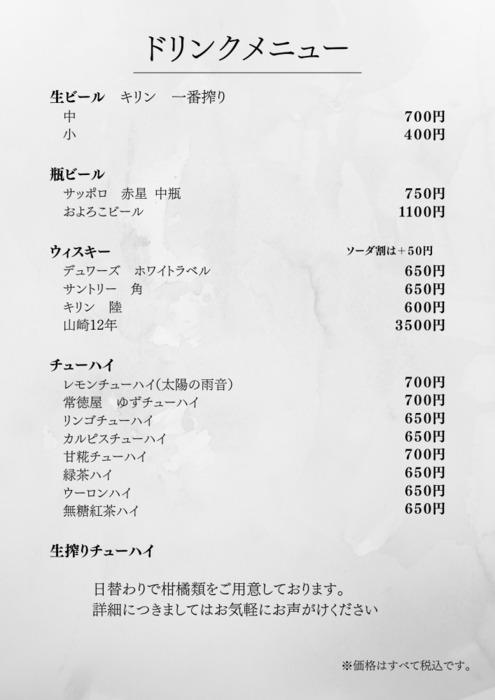 ドリンクメニュー

生ビール　キリン　一番搾り
中　700円
小　400円

瓶ビール
サッポロ　赤星　中瓶　750円
およろこビール　1100円

ウィスキー　ソーダ割は＋50円
デュワーズ　ホワイトラベル　650円
サントリー　角　650円
キリン　陸　600円
山崎12年　3500円

チューハイ
レモンチューハイ（太陽の雨音）　700円
常徳屋　ゆずチューハイ　700円
リンゴチューハイ　650円
カルピスチューハイ　650円
甘糀チューハイ　700円
緑茶ハイ　650円
ウーロンハイ　650円
無糖紅茶ハイ　650円

生搾りチューハイ

日替わりで柑橘類をご用意しております。
詳細につきましてはお気軽にお声がけください

※価格はすべて税込です。